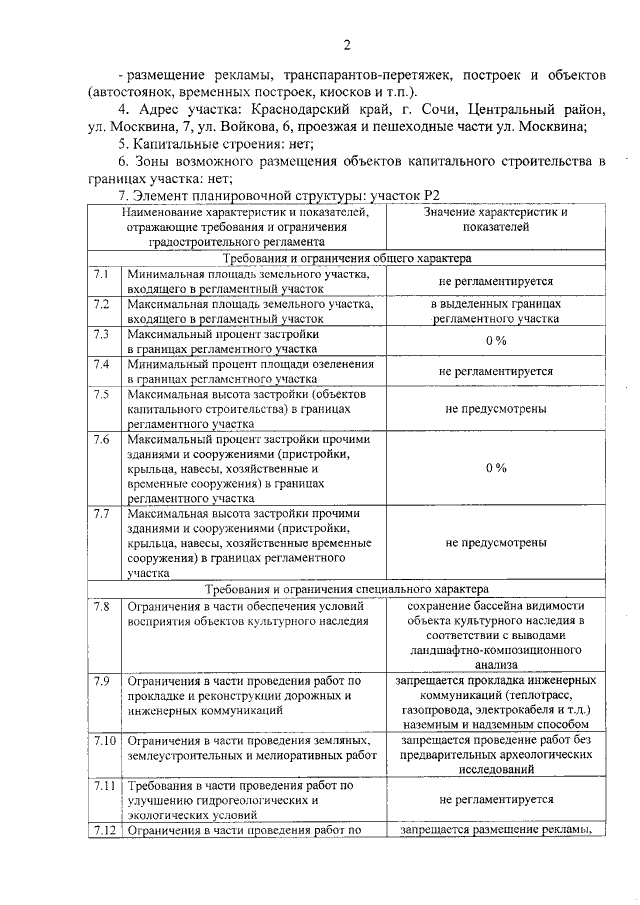 2

- размещение рекламы, транспарантов-перетяжек, построек и объектов (автостоянок, временных построек, киосков и т.п.).

4. Адрес участка: Краснодарский край, г. Сочи, Центральный район, ул. Москвина, 7, ул. Войкова, 6, проезжая и пешеходные части ул. Москвина;

5. Капитальные строения: нет;

6. Зоны возможного размещения объектов капитального строительства в границах участка: нет;

7. Элемент планировочной структуры: участок Р2

| | Наименование характеристик и показателей, отражающие требования и ограничения градостроительного регламента | Значение характеристик и показателей |
|---|---|---|
| | Требования и ограничения общего характера | |
| 7.1 | Минимальная площадь земельного участка, входящего в регламентный участок | не регламентируется |
| 7.2 | Максимальная площадь земельного участка, входящего в регламентный участок | в выделенных границах регламентного участка |
| 7.3 | Максимальный процент застройки в границах регламентного участка | 0 % |
| 7.4 | Минимальный процент площади озеленения в границах регламентного участка | не регламентируется |
| 7.5 | Максимальная высота застройки (объектов капитального строительства) в границах регламентного участка | не предусмотрены |
| 7.6 | Максимальный процент застройки прочими зданиями и сооружениями (пристройки, крыльца, навесы, хозяйственные и временные сооружения) в границах регламентного участка | 0 % |
| 7.7 | Максимальная высота застройки прочими зданиями и сооружениями (пристройки, крыльца, навесы, хозяйственные временные сооружения) в границах регламентного участка | не предусмотрены |
| | Требования и ограничения специального характера | |
| 7.8 | Ограничения в части обеспечения условий восприятия объектов культурного наследия | сохранение бассейна видимости объекта культурного наследия в соответствии с выводами ландшафтно-композиционного анализа |
| 7.9 | Ограничения в части проведения работ по прокладке и реконструкции дорожных и инженерных коммуникаций | запрещается прокладка инженерных коммуникаций (теплотрасс, газопровода, электрокабеля и т.д.) наземным и надземным способом |
| 7.10 | Ограничения в части проведения земляных, землеустроительных и мелиоративных работ | запрещается проведение работ без предварительных археологических исследований |
| 7.11 | Требования в части проведения работ по улучшению гидрогеологических и экологических условий | не регламентируется |
| 7.12 | Ограничения в части проведения работ по | запрещается размещение рекламы, |